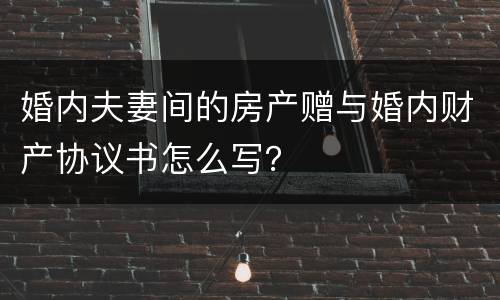 婚内夫妻间的房产赠与婚内财产协议书怎么写?